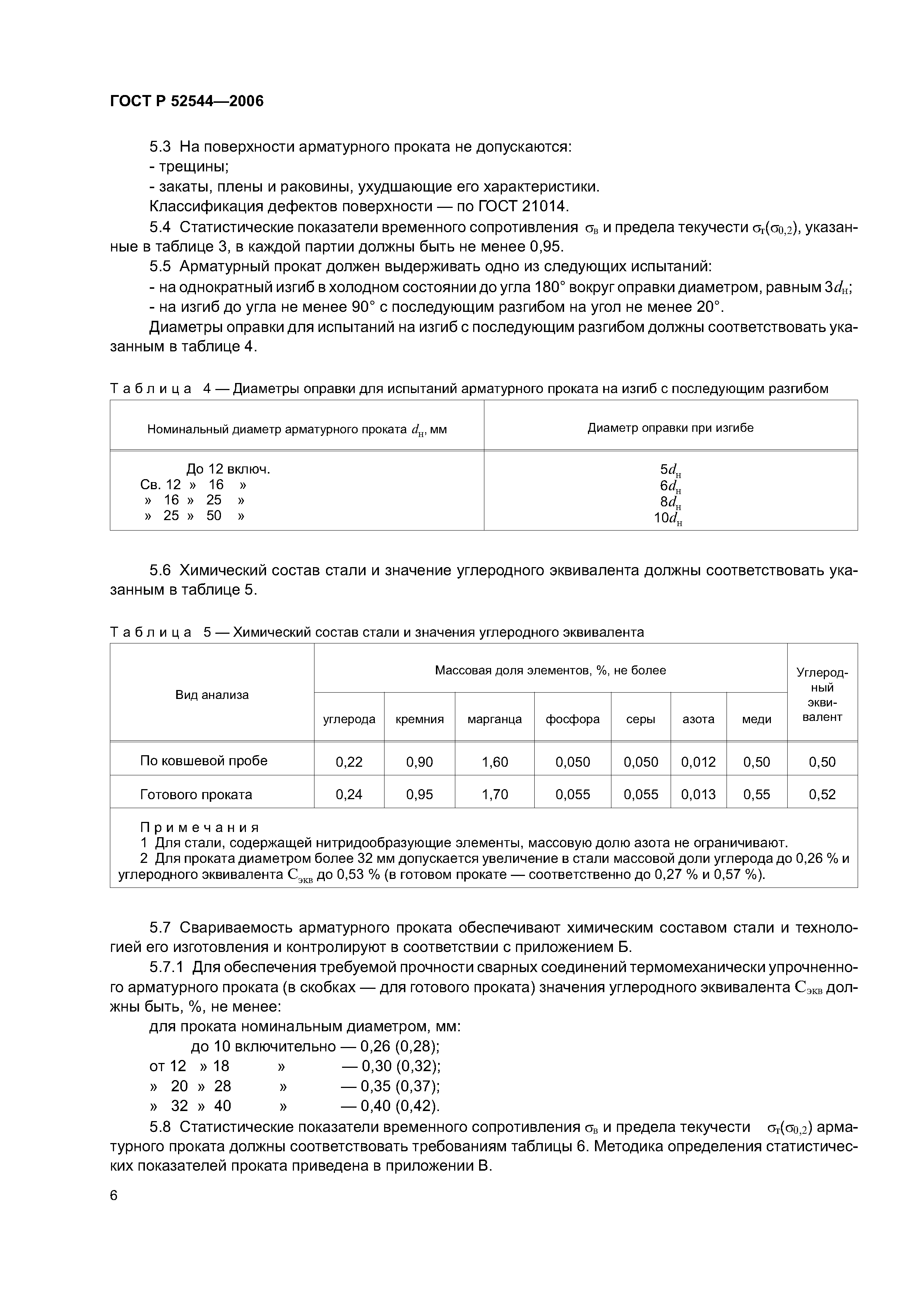 ГОСТ Р 52544—2006

5.3 На поверхности арматурного проката не допускаются:

- трещины;

- закаты, плены и раковины, ухудшающие его характеристики.

Классификация дефектов поверхности — по ГОСТ 21014.

5.4 Статистические показатели временного сопротивления $\sigma_в$ и предела текучести $\sigma_т(\sigma_{0,2})$, указанные в таблице 3, в каждой партии должны быть не менее 0,95.

5.5 Арматурный прокат должен выдерживать одно из следующих испытаний:

- на однократный изгиб в холодном состоянии до угла 180° вокруг оправки диаметром, равным $3d_н$;

- на изгиб до угла не менее 90° с последующим разгибом на угол не менее 20°.

Диаметры оправки для испытаний на изгиб с последующим разгибом должны соответствовать указанным в таблице 4.

Таблица 4 — Диаметры оправки для испытаний арматурного проката на изгиб с последующим разгибом

| Номинальный диаметр арматурного проката $d_н$, мм | Диаметр оправки при изгибе |
|---|---|
| До 12 включ. | $5d_н$ |
| Св. 12 » 16 » | $6d_н$ |
| » 16 » 25 » | $8d_н$ |
| » 25 » 50 » | $10d_н$ |

5.6 Химический состав стали и значение углеродного эквивалента должны соответствовать указанным в таблице 5.

Таблица 5 — Химический состав стали и значения углеродного эквивалента

| Вид анализа | Массовая доля элементов, %, не более: углерода | кремния | марганца | фосфора | серы | азота | меди | Углеродный эквивалент |
|---|---|---|---|---|---|---|---|---|
| По ковшевой пробе | 0,22 | 0,90 | 1,60 | 0,050 | 0,050 | 0,012 | 0,50 | 0,50 |
| Готового проката | 0,24 | 0,95 | 1,70 | 0,055 | 0,055 | 0,013 | 0,55 | 0,52 |

Примечания
1 Для стали, содержащей нитридообразующие элементы, массовую долю азота не ограничивают.
2 Для проката диаметром более 32 мм допускается увеличение в стали массовой доли углерода до 0,26 % и углеродного эквивалента $C_{экв}$ до 0,53 % (в готовом прокате — соответственно до 0,27 % и 0,57 %).

5.7 Свариваемость арматурного проката обеспечивают химическим составом стали и технологией его изготовления и контролируют в соответствии с приложением Б.

5.7.1 Для обеспечения требуемой прочности сварных соединений термомеханически упрочненного арматурного проката (в скобках — для готового проката) значения углеродного эквивалента $C_{экв}$ должны быть, %, не менее:

для проката номинальным диаметром, мм:
до 10 включительно — 0,26 (0,28);
от 12 » 18 » — 0,30 (0,32);
» 20 » 28 » — 0,35 (0,37);
» 32 » 40 » — 0,40 (0,42).

5.8 Статистические показатели временного сопротивления $\sigma_в$ и предела текучести $\sigma_т(\sigma_{0,2})$ арматурного проката должны соответствовать требованиям таблицы 6. Методика определения статистических показателей проката приведена в приложении В.

6